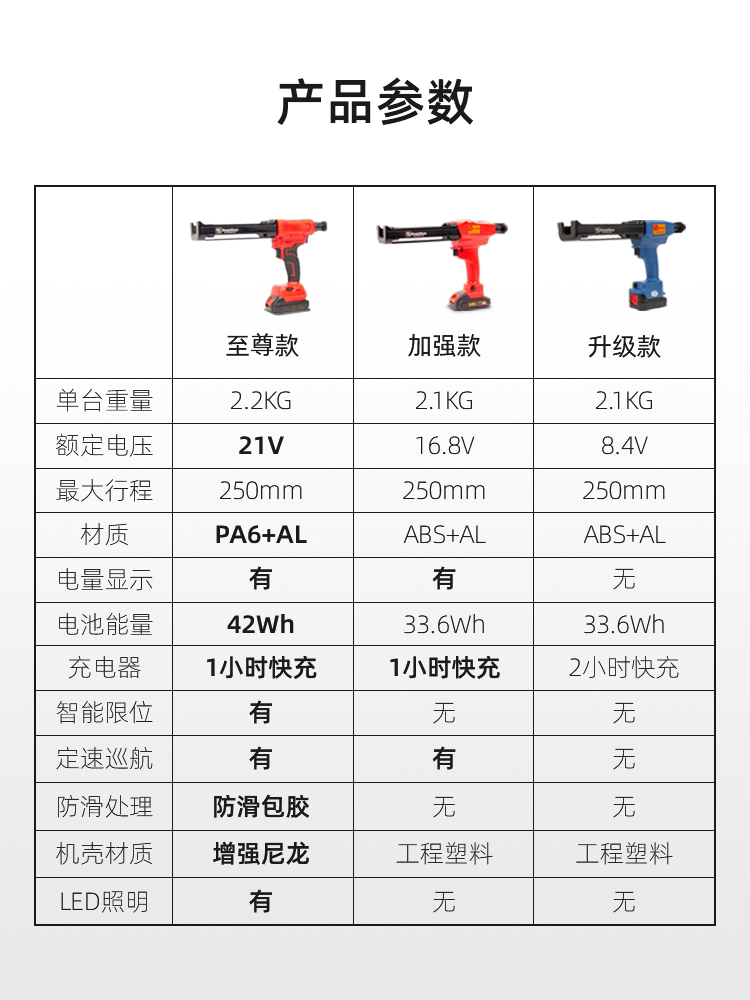 产品参数

|  | 至尊款 | 加强款 | 升级款 |
|---|---|---|---|
| 单台重量 | 2.2KG | 2.1KG | 2.1KG |
| 额定电压 | 21V | 16.8V | 8.4V |
| 最大行程 | 250mm | 250mm | 250mm |
| 材质 | PA6+AL | ABS+AL | ABS+AL |
| 电量显示 | 有 | 有 | 无 |
| 电池能量 | 42Wh | 33.6Wh | 33.6Wh |
| 充电器 | 1小时快充 | 1小时快充 | 2小时快充 |
| 智能限位 | 有 | 无 | 无 |
| 定速巡航 | 有 | 有 | 无 |
| 防滑处理 | 防滑包胶 | 无 | 无 |
| 机壳材质 | 增强尼龙 | 工程塑料 | 工程塑料 |
| LED照明 | 有 | 无 | 无 |